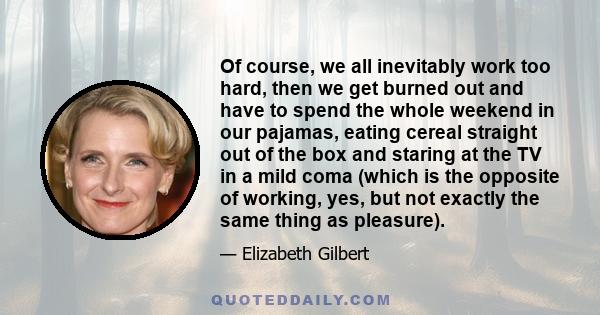 Of course, we all inevitably work too hard, then we get burned out and have to spend the whole weekend in our pajamas, eating cereal straight out of the box and staring at the TV in a mild coma (which is the opposite of working, yes, but not exactly the same thing as pleasure).

— Elizabeth Gilbert

QUOTEDDAILY.COM